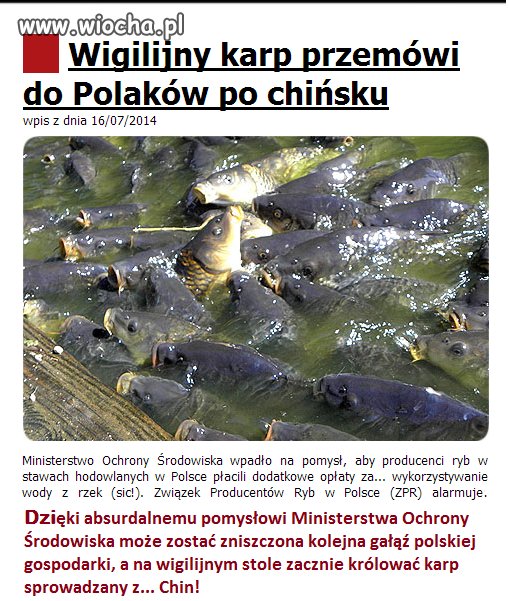 www.wiocha.pl

Wigilijny karp przemówi do Polaków po chińsku

wpis z dnia 16/07/2014

Ministerstwo Ochrony Środowiska wpadło na pomysł, aby producenci ryb w stawach hodowlanych w Polsce płacili dodatkowe opłaty za... wykorzystywanie wody z rzek (sic!). Związek Producentów Ryb w Polsce (ZPR) alarmuje.

Dzięki absurdalnemu pomysłowi Ministerstwa Ochrony Środowiska może zostać zniszczona kolejna gałąź polskiej gospodarki, a na wigilijnym stole zacznie królować karp sprowadzany z... Chin!